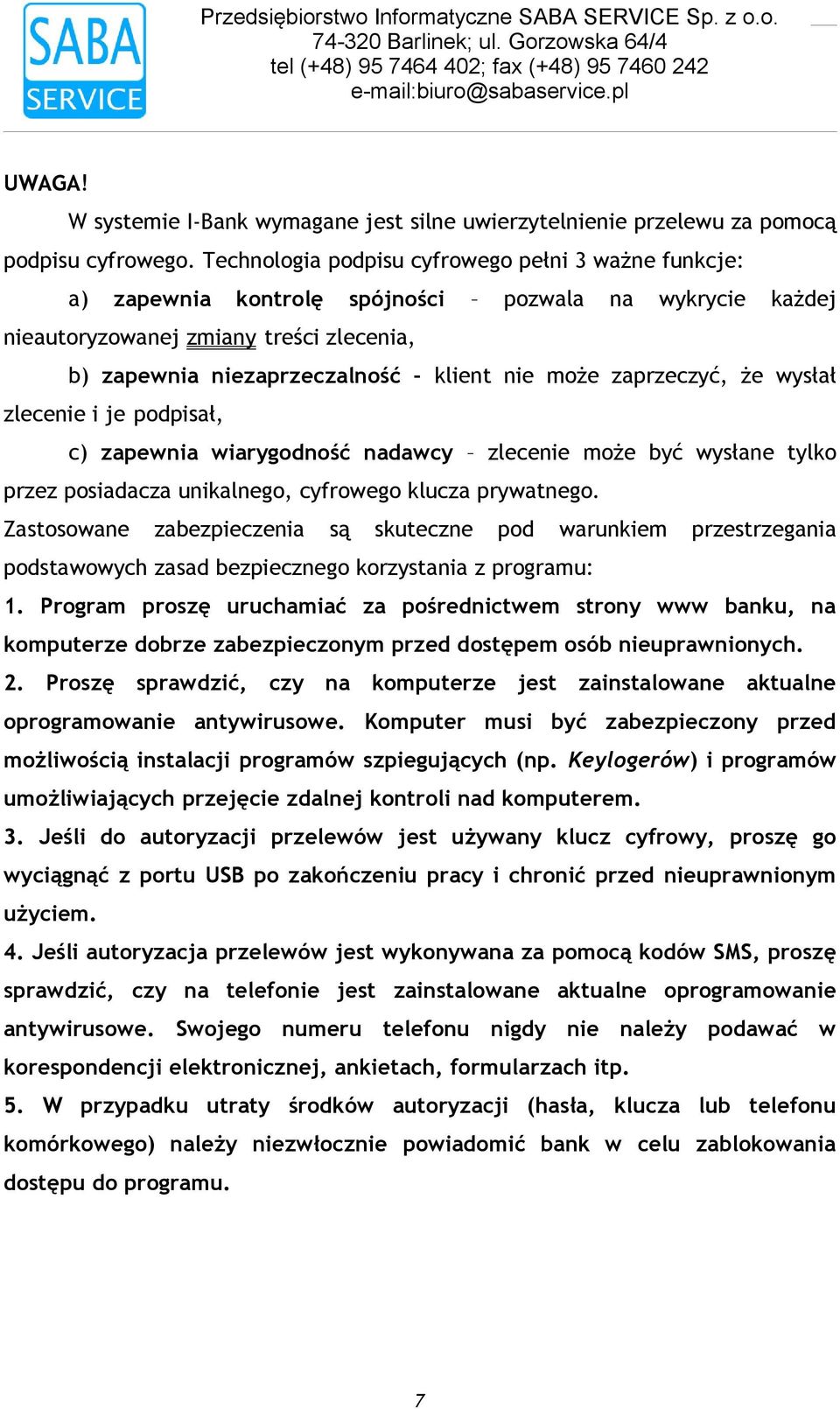 SABA SERVICE

Przedsiębiorstwo Informatyczne SABA SERVICE Sp. z o.o.
74-320 Barlinek; ul. Gorzowska 64/4
tel (+48) 95 7464 402; fax (+48) 95 7460 242
e-mail:biuro@sabaservice.pl

UWAGA!

W systemie I-Bank wymagane jest silne uwierzytelnienie przelewu za pomocą podpisu cyfrowego. Technologia podpisu cyfrowego pełni 3 ważne funkcje:

a) zapewnia kontrolę spójności – pozwala na wykrycie każdej nieautoryzowanej zmiany treści zlecenia,

b) zapewnia niezaprzeczalność - klient nie może zaprzeczyć, że wysłał zlecenie i je podpisał,

c) zapewnia wiarygodność nadawcy – zlecenie może być wysłane tylko przez posiadacza unikalnego, cyfrowego klucza prywatnego.

Zastosowane zabezpieczenia są skuteczne pod warunkiem przestrzegania podstawowych zasad bezpiecznego korzystania z programu:

1. Program proszę uruchamiać za pośrednictwem strony www banku, na komputerze dobrze zabezpieczonym przed dostępem osób nieuprawnionych.

2. Proszę sprawdzić, czy na komputerze jest zainstalowane aktualne oprogramowanie antywirusowe. Komputer musi być zabezpieczony przed możliwością instalacji programów szpiegujących (np. Keylogerów) i programów umożliwiających przejęcie zdalnej kontroli nad komputerem.

3. Jeśli do autoryzacji przelewów jest używany klucz cyfrowy, proszę go wyciągnąć z portu USB po zakończeniu pracy i chronić przed nieuprawnionym użyciem.

4. Jeśli autoryzacja przelewów jest wykonywana za pomocą kodów SMS, proszę sprawdzić, czy na telefonie jest zainstalowane aktualne oprogramowanie antywirusowe. Swojego numeru telefonu nigdy nie należy podawać w korespondencji elektronicznej, ankietach, formularzach itp.

5. W przypadku utraty środków autoryzacji (hasła, klucza lub telefonu komórkowego) należy niezwłocznie powiadomić bank w celu zablokowania dostępu do programu.

7